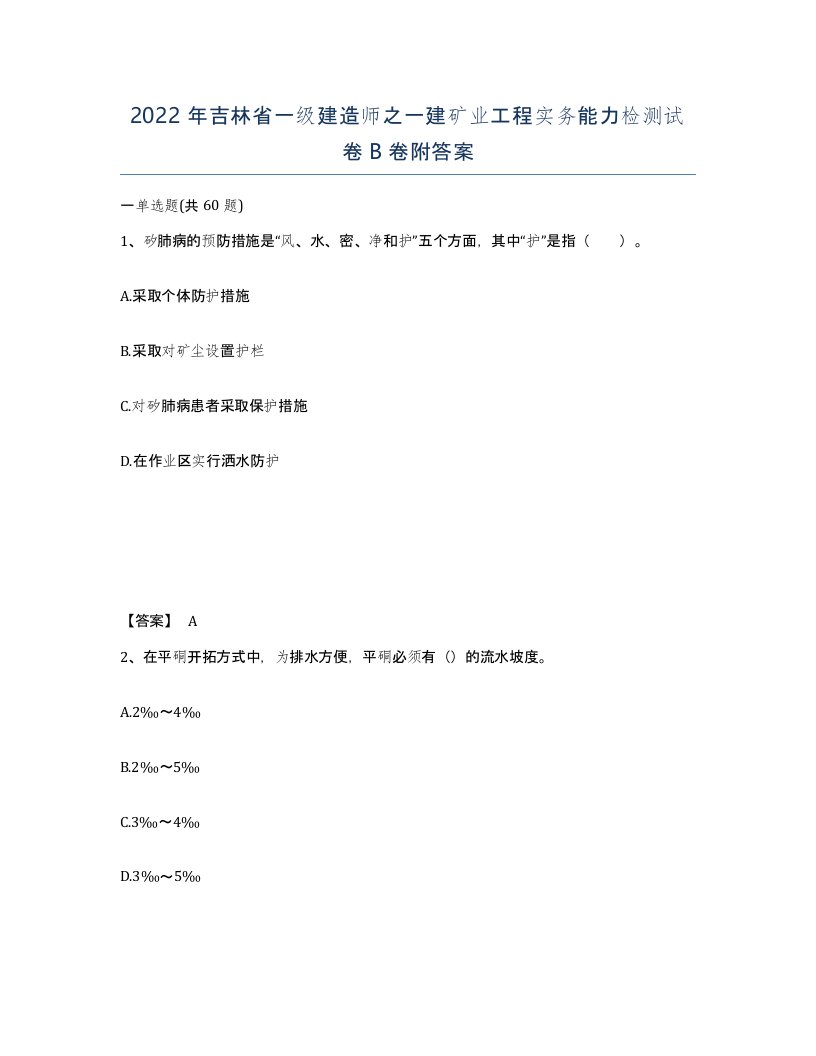 2022 年吉林省一级建造师之一建矿业工程实务能力检测试卷 B 卷附答案

一单选题(共 60 题)

1、矽肺病的预防措施是“风、水、密、净和护”五个方面，其中“护”是指（　　）。

A.采取个体防护措施

B.采取对矿尘设置护栏

C.对矽肺病患者采取保护措施

D.在作业区实行洒水防护

【答案】 A

2、在平硐开拓方式中，为排水方便，平硐必须有（）的流水坡度。

A.2‰～4‰

B.2‰～5‰

C.3‰～4‰

D.3‰～5‰